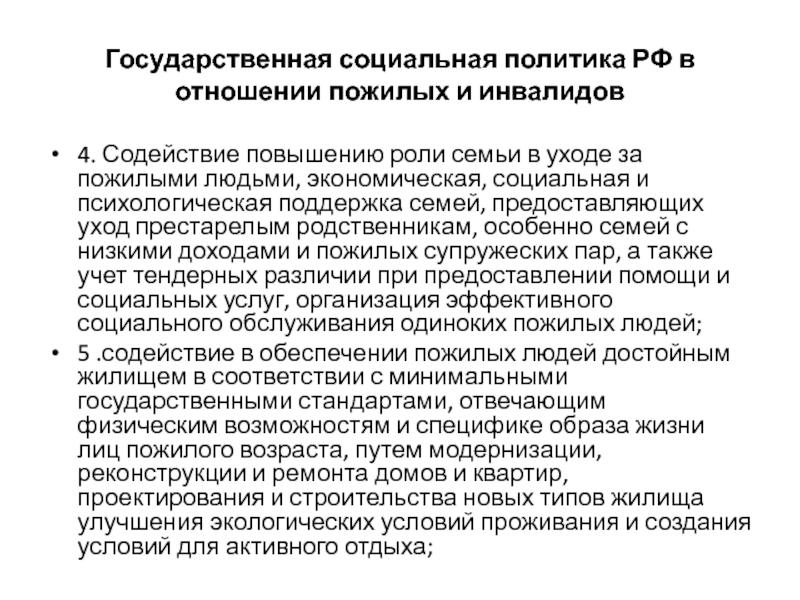 Государственная социальная политика РФ в отношении пожилых и инвалидов

• 4. Содействие повышению роли семьи в уходе за пожилыми людьми, экономическая, социальная и психологическая поддержка семей, предоставляющих уход престарелым родственникам, особенно семей с низкими доходами и пожилых супружеских пар, а также учет тендерных различии при предоставлении помощи и социальных услуг, организация эффективного социального обслуживания одиноких пожилых людей;

• 5 .содействие в обеспечении пожилых людей достойным жилищем в соответствии с минимальными государственными стандартами, отвечающим физическим возможностям и специфике образа жизни лиц пожилого возраста, путем модернизации, реконструкции и ремонта домов и квартир, проектирования и строительства новых типов жилища улучшения экологических условий проживания и создания условий для активного отдыха;